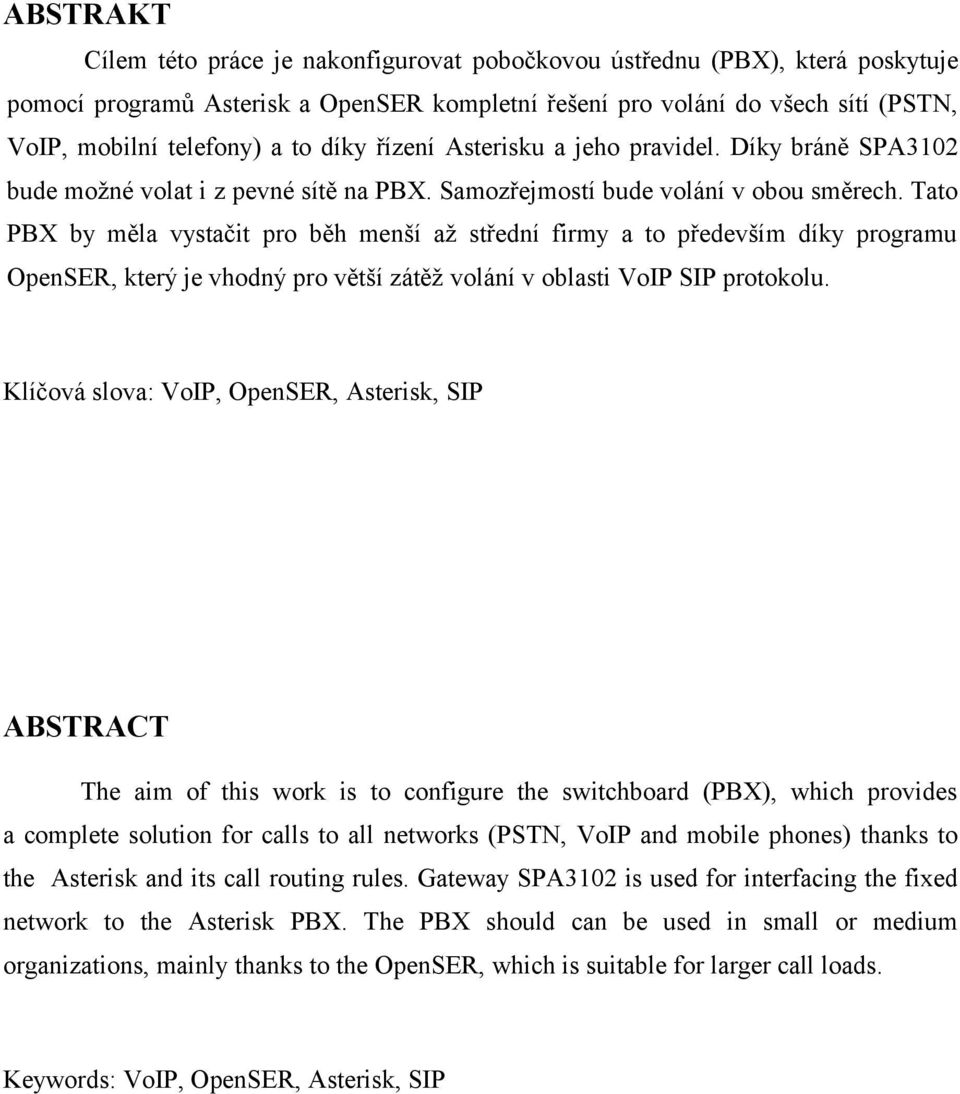 ABSTRAKT

Cílem této práce je nakonfigurovat pobočkovou ústřednu (PBX), která poskytuje pomocí programů Asterisk a OpenSER kompletní řešení pro volání do všech sítí (PSTN, VoIP, mobilní telefony) a to díky řízení Asterisku a jeho pravidel. Díky bráně SPA3102 bude možné volat i z pevné sítě na PBX. Samozřejmostí bude volání v obou směrech. Tato PBX by měla vystačit pro běh menší až střední firmy a to především díky programu OpenSER, který je vhodný pro větší zátěž volání v oblasti VoIP SIP protokolu.

Klíčová slova: VoIP, OpenSER, Asterisk, SIP

ABSTRACT

The aim of this work is to configure the switchboard (PBX), which provides a complete solution for calls to all networks (PSTN, VoIP and mobile phones) thanks to the Asterisk and its call routing rules. Gateway SPA3102 is used for interfacing the fixed network to the Asterisk PBX. The PBX should can be used in small or medium organizations, mainly thanks to the OpenSER, which is suitable for larger call loads.

Keywords: VoIP, OpenSER, Asterisk, SIP